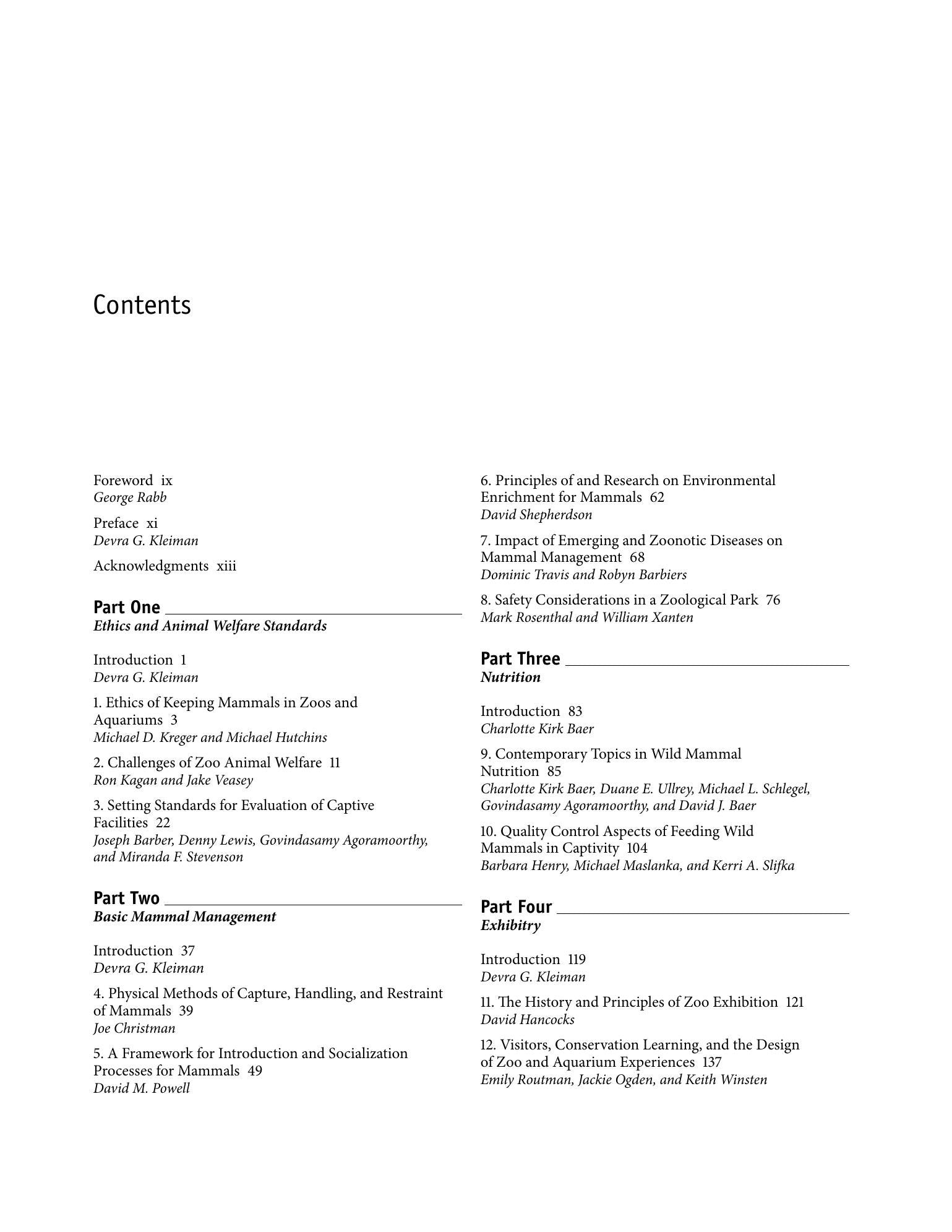 Contents

Foreword ix
George Rabb

Preface xi
Devra G. Kleiman

Acknowledgments xiii

Part One
Ethics and Animal Welfare Standards

Introduction 1
Devra G. Kleiman

1. Ethics of Keeping Mammals in Zoos and Aquariums 3
Michael D. Kreger and Michael Hutchins

2. Challenges of Zoo Animal Welfare 11
Ron Kagan and Jake Veasey

3. Setting Standards for Evaluation of Captive Facilities 22
Joseph Barber, Denny Lewis, Govindasamy Agoramoorthy, and Miranda F. Stevenson

Part Two
Basic Mammal Management

Introduction 37
Devra G. Kleiman

4. Physical Methods of Capture, Handling, and Restraint of Mammals 39
Joe Christman

5. A Framework for Introduction and Socialization Processes for Mammals 49
David M. Powell

6. Principles of and Research on Environmental Enrichment for Mammals 62
David Shepherdson

7. Impact of Emerging and Zoonotic Diseases on Mammal Management 68
Dominic Travis and Robyn Barbiers

8. Safety Considerations in a Zoological Park 76
Mark Rosenthal and William Xanten

Part Three
Nutrition

Introduction 83
Charlotte Kirk Baer

9. Contemporary Topics in Wild Mammal Nutrition 85
Charlotte Kirk Baer, Duane E. Ullrey, Michael L. Schlegel, Govindasamy Agoramoorthy, and David J. Baer

10. Quality Control Aspects of Feeding Wild Mammals in Captivity 104
Barbara Henry, Michael Maslanka, and Kerri A. Slifka

Part Four
Exhibitry

Introduction 119
Devra G. Kleiman

11. The History and Principles of Zoo Exhibition 121
David Hancocks

12. Visitors, Conservation Learning, and the Design of Zoo and Aquarium Experiences 137
Emily Routman, Jackie Ogden, and Keith Winsten